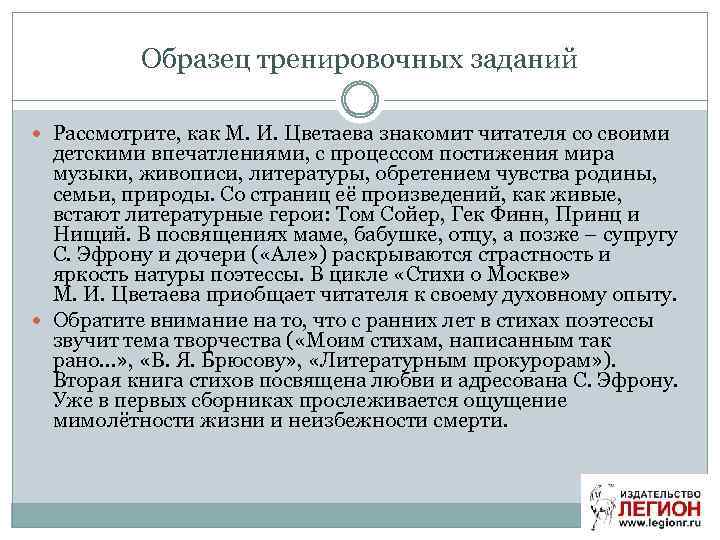 Образец тренировочных заданий

Рассмотрите, как М. И. Цветаева знакомит читателя со своими детскими впечатлениями, с процессом постижения мира музыки, живописи, литературы, обретением чувства родины, семьи, природы. Со страниц её произведений, как живые, встают литературные герои: Том Сойер, Гек Финн, Принц и Нищий. В посвящениях маме, бабушке, отцу, а позже – супругу С. Эфрону и дочери («Але») раскрываются страстность и яркость натуры поэтессы. В цикле «Стихи о Москве» М. И. Цветаева приобщает читателя к своему духовному опыту.

Обратите внимание на то, что с ранних лет в стихах поэтессы звучит тема творчества («Моим стихам, написанным так рано...», «В. Я. Брюсову», «Литературным прокурорам»). Вторая книга стихов посвящена любви и адресована С. Эфрону. Уже в первых сборниках прослеживается ощущение мимолётности жизни и неизбежности смерти.

ИЗДАТЕЛЬСТВО
ЛЕГИОН
www.legionr.ru